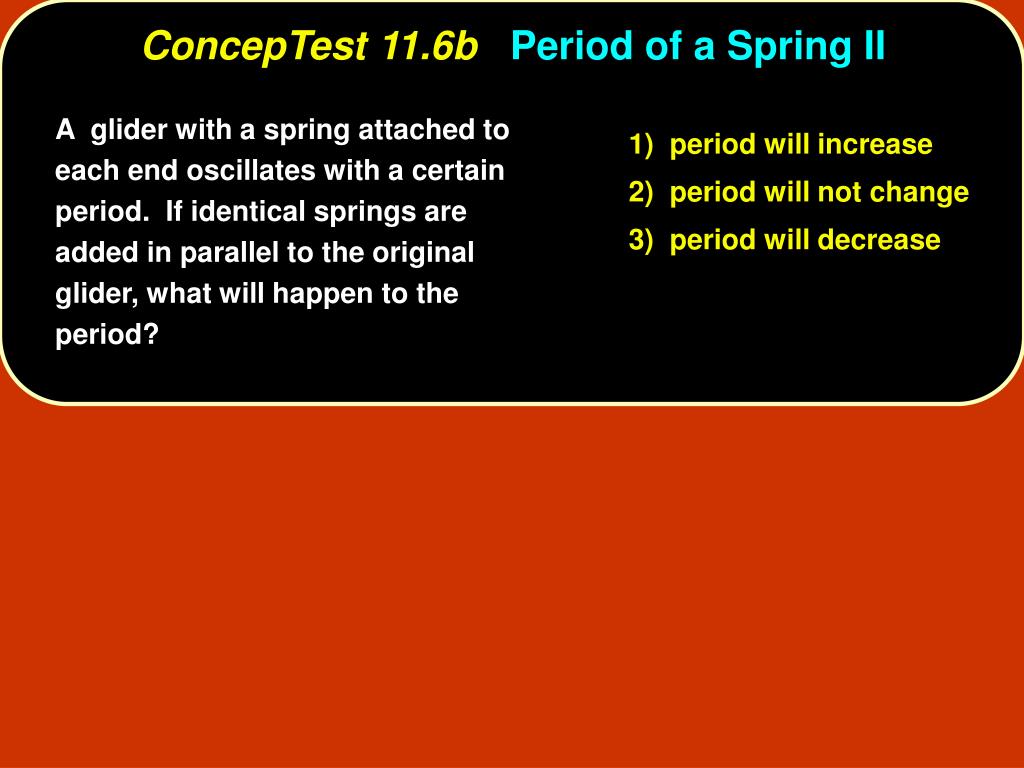 ConcepTest 11.6b Period of a Spring II

A glider with a spring attached to each end oscillates with a certain period. If identical springs are added in parallel to the original glider, what will happen to the period?

1) period will increase
2) period will not change
3) period will decrease